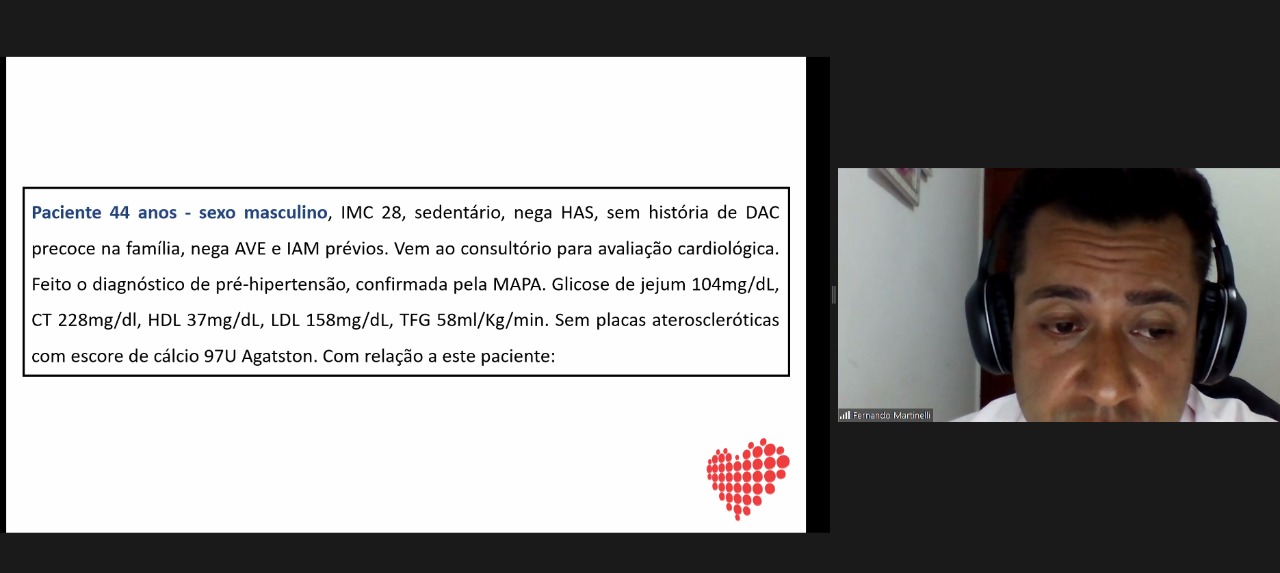 Paciente 44 anos - sexo masculino, IMC 28, sedentário, nega HAS, sem história de DAC precoce na família, nega AVE e IAM prévios. Vem ao consultório para avaliação cardiológica. Feito o diagnóstico de pré-hipertensão, confirmada pela MAPA. Glicose de jejum 104mg/dL, CT 228mg/dl, HDL 37mg/dL, LDL 158mg/dL, TFG 58ml/Kg/min. Sem placas ateroscleróticas com escore de cálcio 97U Agatston. Com relação a este paciente:

Fernando Martinelli